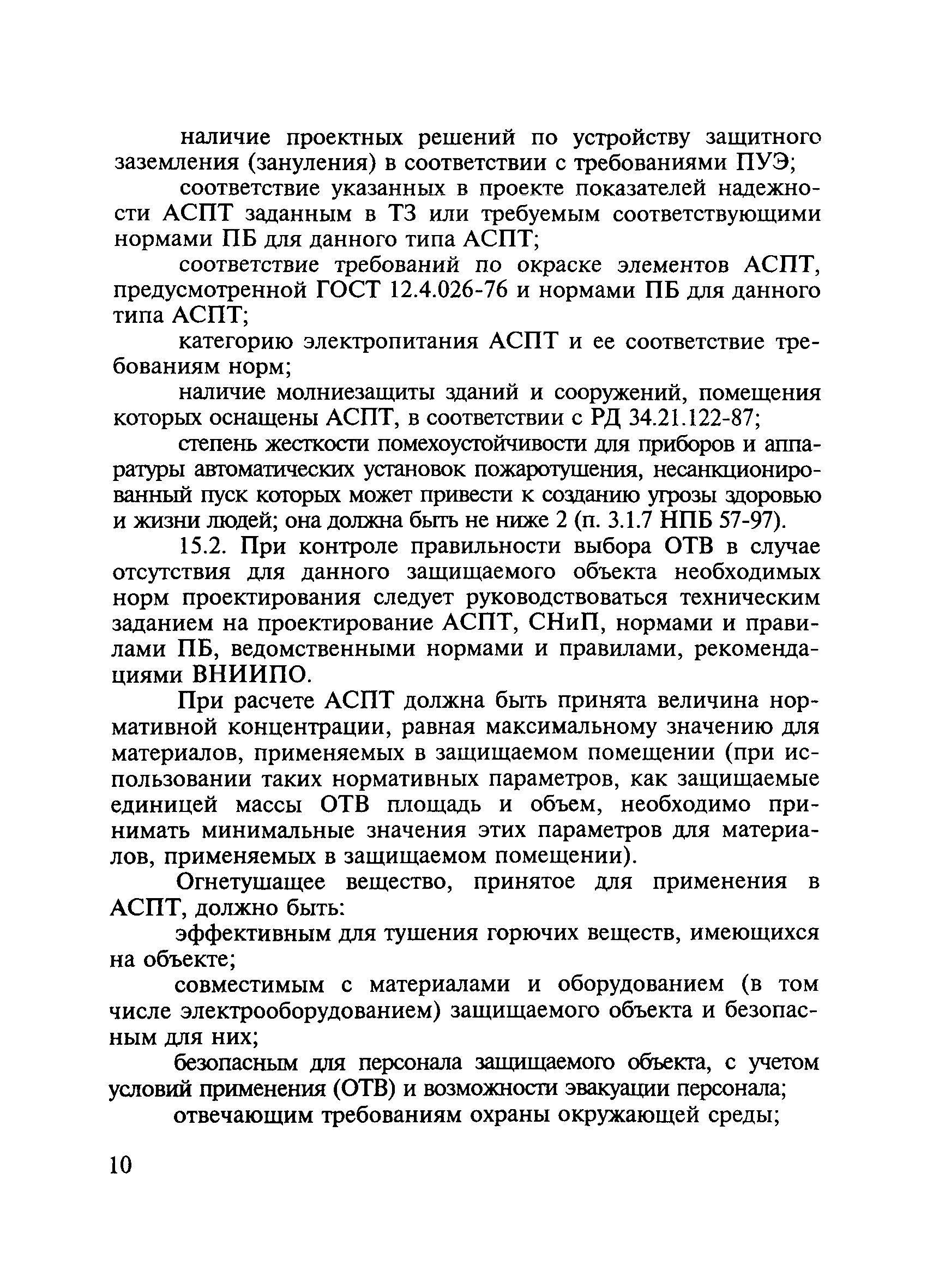 наличие проектных решений по устройству защитного заземления (зануления) в соответствии с требованиями ПУЭ;

соответствие указанных в проекте показателей надежности АСПТ заданным в ТЗ или требуемым соответствующими нормами ПБ для данного типа АСПТ;

соответствие требований по окраске элементов АСПТ, предусмотренной ГОСТ 12.4.026-76 и нормами ПБ для данного типа АСПТ;

категорию электропитания АСПТ и ее соответствие требованиям норм;

наличие молниезащиты зданий и сооружений, помещения которых оснащены АСПТ, в соответствии с РД 34.21.122-87;

степень жесткости помехоустойчивости для приборов и аппаратуры автоматических установок пожаротушения, несанкционированный пуск которых может привести к созданию угрозы здоровью и жизни людей; она должна быть не ниже 2 (п. 3.1.7 НПБ 57-97).

15.2. При контроле правильности выбора ОТВ в случае отсутствия для данного защищаемого объекта необходимых норм проектирования следует руководствоваться техническим заданием на проектирование АСПТ, СНиП, нормами и правилами ПБ, ведомственными нормами и правилами, рекомендациями ВНИИПО.

При расчете АСПТ должна быть принята величина нормативной концентрации, равная максимальному значению для материалов, применяемых в защищаемом помещении (при использовании таких нормативных параметров, как защищаемые единицей массы ОТВ площадь и объем, необходимо принимать минимальные значения этих параметров для материалов, применяемых в защищаемом помещении).

Огнетушащее вещество, принятое для применения в АСПТ, должно быть:

эффективным для тушения горючих веществ, имеющихся на объекте;

совместимым с материалами и оборудованием (в том числе электрооборудованием) защищаемого объекта и безопасным для них;

безопасным для персонала защищаемого объекта, с учетом условий применения (ОТВ) и возможности эвакуации персонала;

отвечающим требованиям охраны окружающей среды;

10